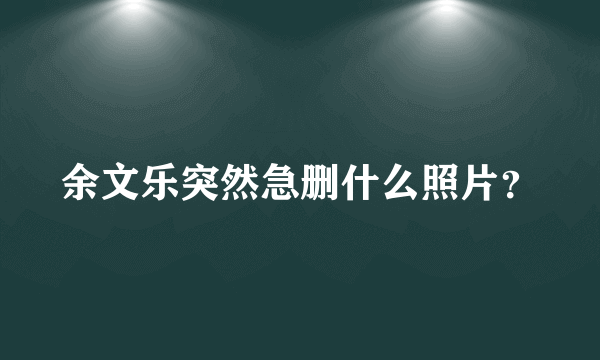 余文乐突然急删什么照片？